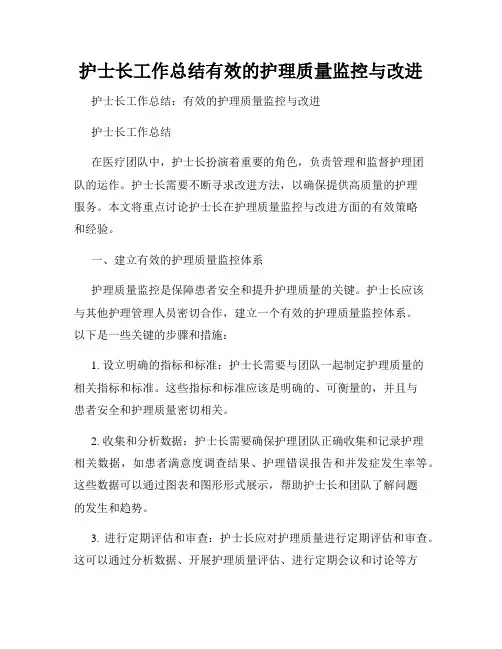 护士长工作总结有效的护理质量监控与改进

护士长工作总结：有效的护理质量监控与改进

护士长工作总结

在医疗团队中，护士长扮演着重要的角色，负责管理和监督护理团队的运作。护士长需要不断寻求改进方法，以确保提供高质量的护理服务。本文将重点讨论护士长在护理质量监控与改进方面的有效策略和经验。

一、建立有效的护理质量监控体系

护理质量监控是保障患者安全和提升护理质量的关键。护士长应该与其他护理管理人员密切合作，建立一个有效的护理质量监控体系。以下是一些关键的步骤和措施：

1. 设立明确的指标和标准：护士长需要与团队一起制定护理质量的相关指标和标准。这些指标和标准应该是明确的、可衡量的，并且与患者安全和护理质量密切相关。

2. 收集和分析数据：护士长需要确保护理团队正确收集和记录护理相关数据，如患者满意度调查结果、护理错误报告和并发症发生率等。这些数据可以通过图表和图形形式展示，帮助护士长和团队了解问题的发生和趋势。

3. 进行定期评估和审查：护士长应对护理质量进行定期评估和审查。这可以通过分析数据、开展护理质量评估、进行定期会议和讨论等方